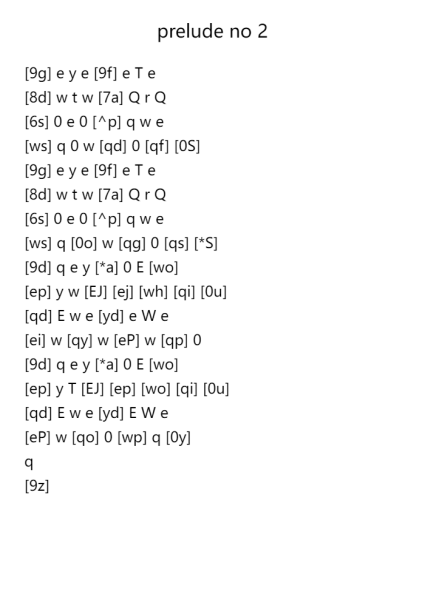 prelude no 2

[9g] e y e [9f] e T e
[8d] w t w [7a] Q r Q
[6s] 0 e 0 [^p] q w e
[ws] q 0 w [qd] 0 [qf] [0S]
[9g] e y e [9f] e T e
[8d] w t w [7a] Q r Q
[6s] 0 e 0 [^p] q w e
[ws] q [0o] w [qg] 0 [qs] [*S]
[9d] q e y [*a] 0 E [wo]
[ep] y w [EJ] [ej] [wh] [qi] [0u]
[qd] E w e [yd] e W e
[ei] w [qy] w [eP] w [qp] 0
[9d] q e y [*a] 0 E [wo]
[ep] y T [EJ] [ep] [wo] [qi] [0u]
[qd] E w e [yd] E W e
[eP] w [qo] 0 [wp] q [0y]
q
[9z]